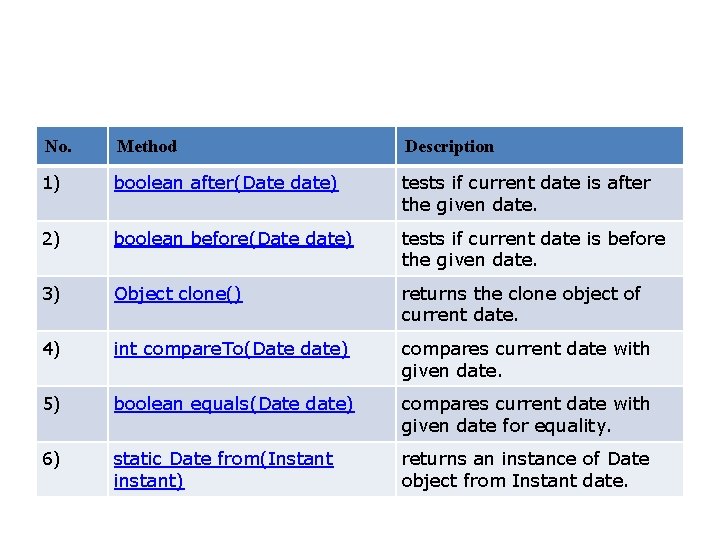 | No. | Method | Description |
|---|---|---|
| 1) | boolean after(Date date) | tests if current date is after the given date. |
| 2) | boolean before(Date date) | tests if current date is before the given date. |
| 3) | Object clone() | returns the clone object of current date. |
| 4) | int compareTo(Date date) | compares current date with given date. |
| 5) | boolean equals(Date date) | compares current date with given date for equality. |
| 6) | static Date from(Instant instant) | returns an instance of Date object from Instant date. |